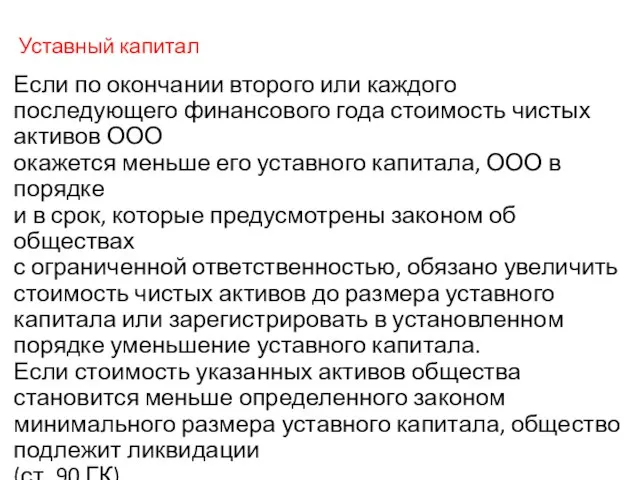 Уставный капитал

Если по окончании второго или каждого последующего финансового года стоимость чистых активов ООО окажется меньше его уставного капитала, ООО в порядке и в срок, которые предусмотрены законом об обществах с ограниченной ответственностью, обязано увеличить стоимость чистых активов до размера уставного капитала или зарегистрировать в установленном порядке уменьшение уставного капитала.
Если стоимость указанных активов общества становится меньше определенного законом минимального размера уставного капитала, общество подлежит ликвидации (ст. 90 ГК).